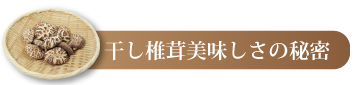 干し椎茸美味しさの秘密